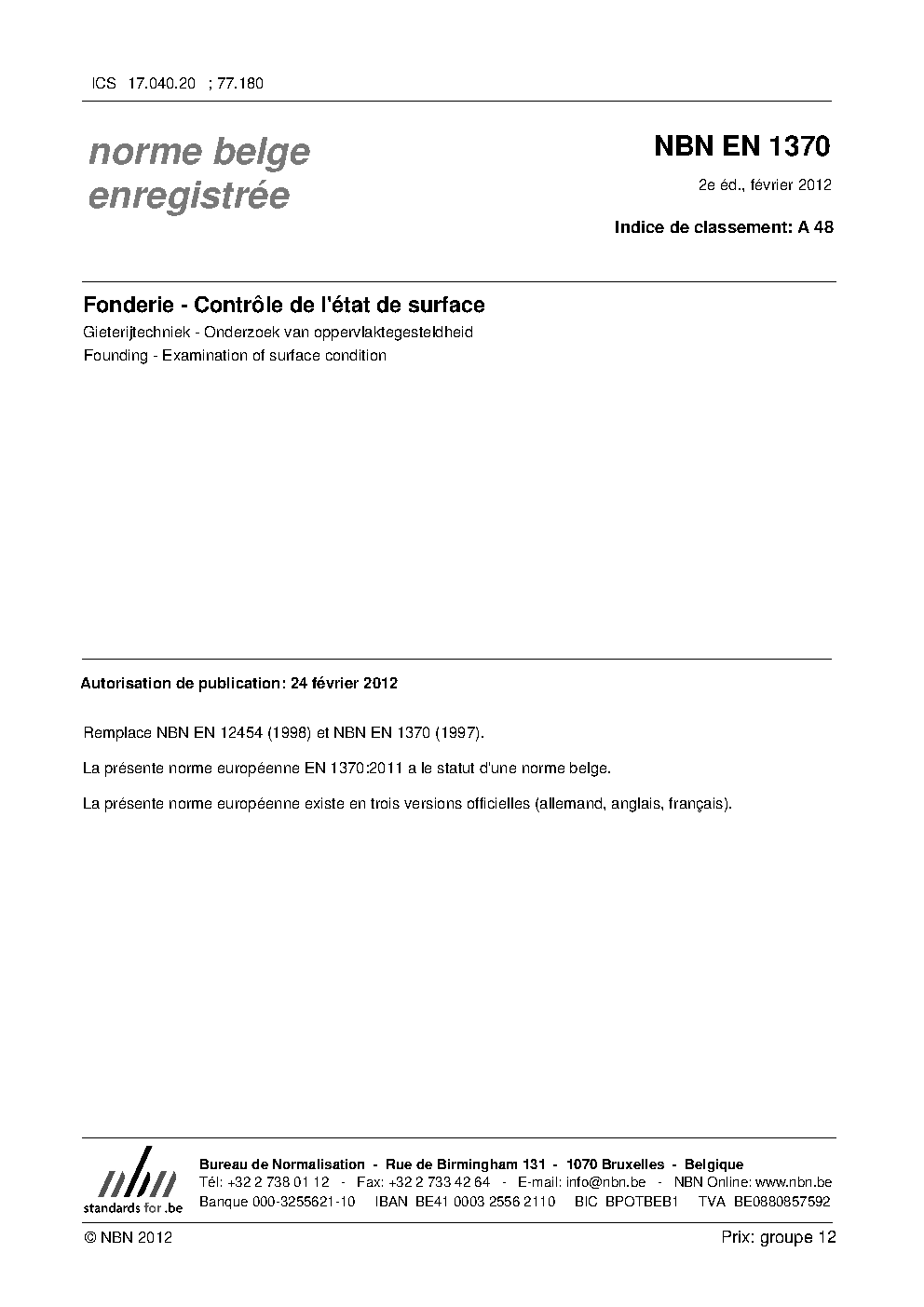 ICS 17.040.20 ; 77.180

norme belge enregistrée

NBN EN 1370

2e éd., février 2012

Indice de classement: A 48

Fonderie - Contrôle de l'état de surface

Gieterijtechniek - Onderzoek van oppervlaktegesteldheid

Founding - Examination of surface condition

Autorisation de publication: 24 février 2012

Remplace NBN EN 12454 (1998) et NBN EN 1370 (1997).

La présente norme européenne EN 1370:2011 a le statut d'une norme belge.

La présente norme européenne existe en trois versions officielles (allemand, anglais, français).

nbn
standards for .be

Bureau de Normalisation - Rue de Birmingham 131 - 1070 Bruxelles - Belgique
Tél: +32 2 738 01 12 - Fax: +32 2 733 42 64 - E-mail: info@nbn.be - NBN Online: www.nbn.be
Banque 000-3255621-10 IBAN BE41 0003 2556 2110 BIC BPOTBEB1 TVA BE0880857592

© NBN 2012

Prix: groupe 12